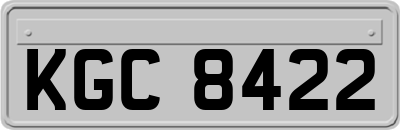 KGC 8422